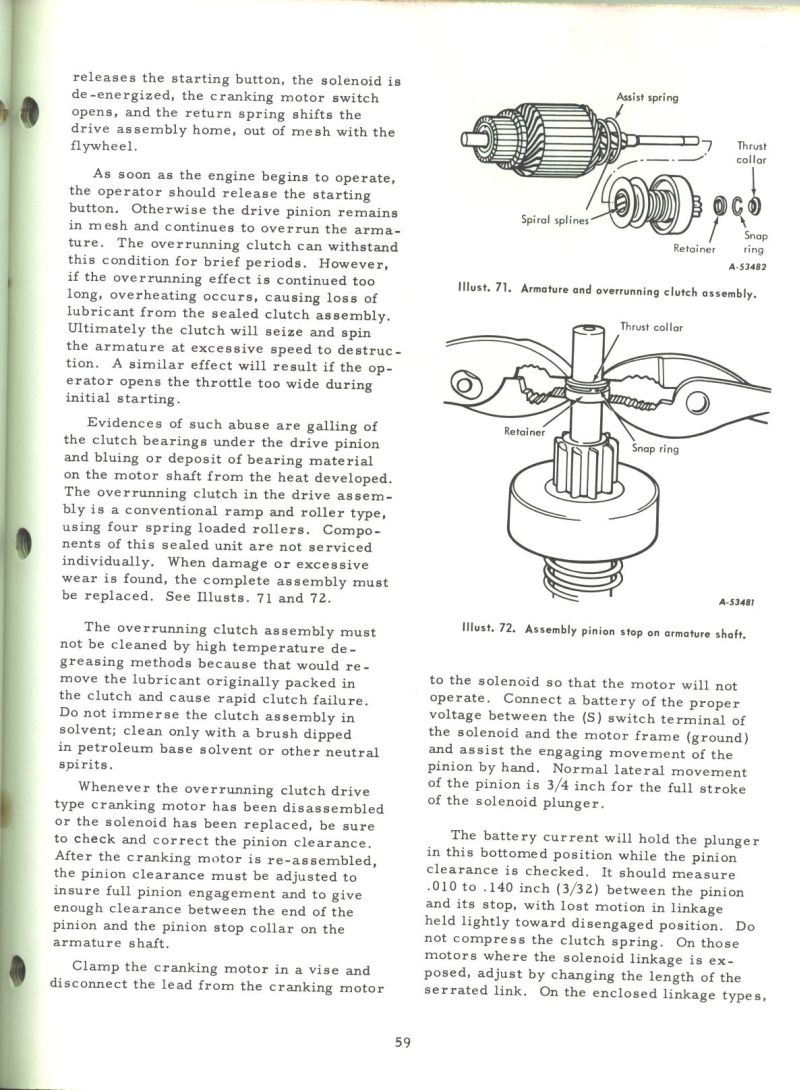 releases the starting button, the solenoid is de-energized, the cranking motor switch opens, and the return spring shifts the drive assembly home, out of mesh with the flywheel.

As soon as the engine begins to operate, the operator should release the starting button. Otherwise the drive pinion remains in mesh and continues to overrun the armature. The overrunning clutch can withstand this condition for brief periods. However, if the overrunning effect is continued too long, overheating occurs, causing loss of lubricant from the sealed clutch assembly. Ultimately the clutch will seize and spin the armature at excessive speed to destruction. A similar effect will result if the operator opens the throttle too wide during initial starting.

Evidences of such abuse are galling of the clutch bearings under the drive pinion and bluing or deposit of bearing material on the motor shaft from the heat developed. The overrunning clutch in the drive assembly is a conventional ramp and roller type, using four spring loaded rollers. Components of this sealed unit are not serviced individually. When damage or excessive wear is found, the complete assembly must be replaced. See Illusts. 71 and 72.

The overrunning clutch assembly must not be cleaned by high temperature degreasing methods because that would remove the lubricant originally packed in the clutch and cause rapid clutch failure. Do not immerse the clutch assembly in solvent; clean only with a brush dipped in petroleum base solvent or other neutral spirits.

Whenever the overrunning clutch drive type cranking motor has been disassembled or the solenoid has been replaced, be sure to check and correct the pinion clearance. After the cranking motor is re-assembled, the pinion clearance must be adjusted to insure full pinion engagement and to give enough clearance between the end of the pinion and the pinion stop collar on the armature shaft.

Clamp the cranking motor in a vise and disconnect the lead from the cranking motor

Assist spring
Thrust collar
Spiral splines
Retainer
Snap ring
A-53482

Illust. 71. Armature and overrunning clutch assembly.

Thrust collar
Retainer
Snap ring
A-53481

Illust. 72. Assembly pinion stop on armature shaft.

to the solenoid so that the motor will not operate. Connect a battery of the proper voltage between the (S) switch terminal of the solenoid and the motor frame (ground) and assist the engaging movement of the pinion by hand. Normal lateral movement of the pinion is 3/4 inch for the full stroke of the solenoid plunger.

The battery current will hold the plunger in this bottomed position while the pinion clearance is checked. It should measure .010 to .140 inch (3/32) between the pinion and its stop, with lost motion in linkage held lightly toward disengaged position. Do not compress the clutch spring. On those motors where the solenoid linkage is exposed, adjust by changing the length of the serrated link. On the enclosed linkage types,

59